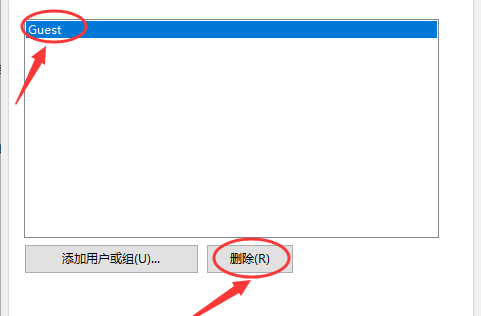 Guest

添加用户或组(U)...

删除(R)